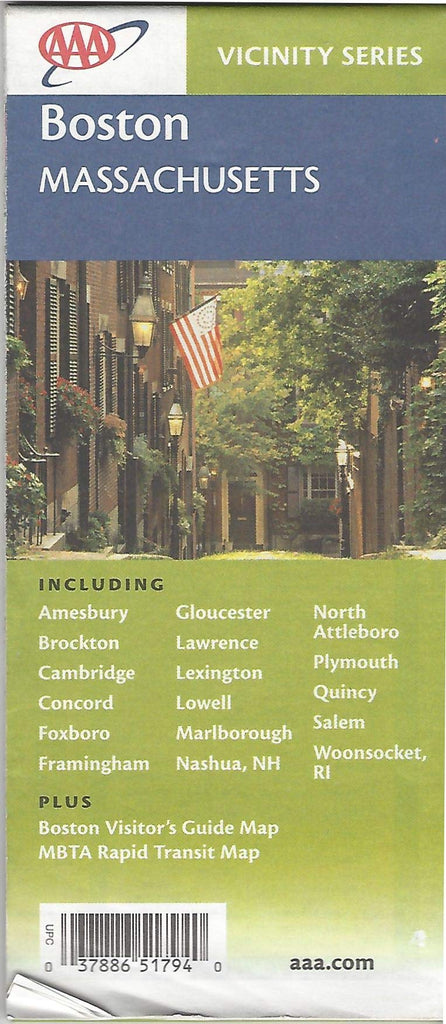 AAA

VICINITY SERIES

Boston
MASSACHUSETTS

INCLUDING

Amesbury
Brockton
Cambridge
Concord
Foxboro
Framingham

Gloucester
Lawrence
Lexington
Lowell
Marlborough
Nashua, NH

North Attleboro
Plymouth
Quincy
Salem
Woonsocket, RI

PLUS
Boston Visitor's Guide Map
MBTA Rapid Transit Map

UPC
0 37886 51794 0

aaa.com